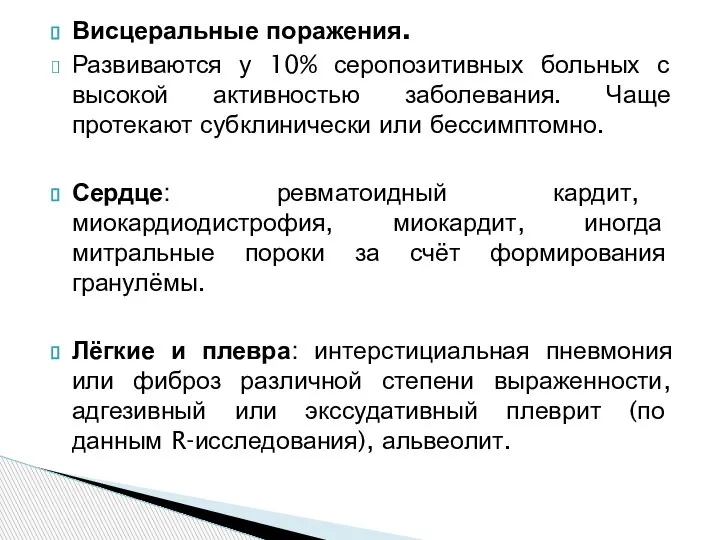 Висцеральные поражения.

Развиваются у 10% серопозитивных больных с высокой активностью заболевания. Чаще протекают субклинически или бессимптомно.

Сердце: ревматоидный кардит, миокардиодистрофия, миокардит, иногда митральные пороки за счёт формирования гранулёмы.

Лёгкие и плевра: интерстициальная пневмония или фиброз различной степени выраженности, адгезивный или экссудативный плеврит (по данным R-исследования), альвеолит.